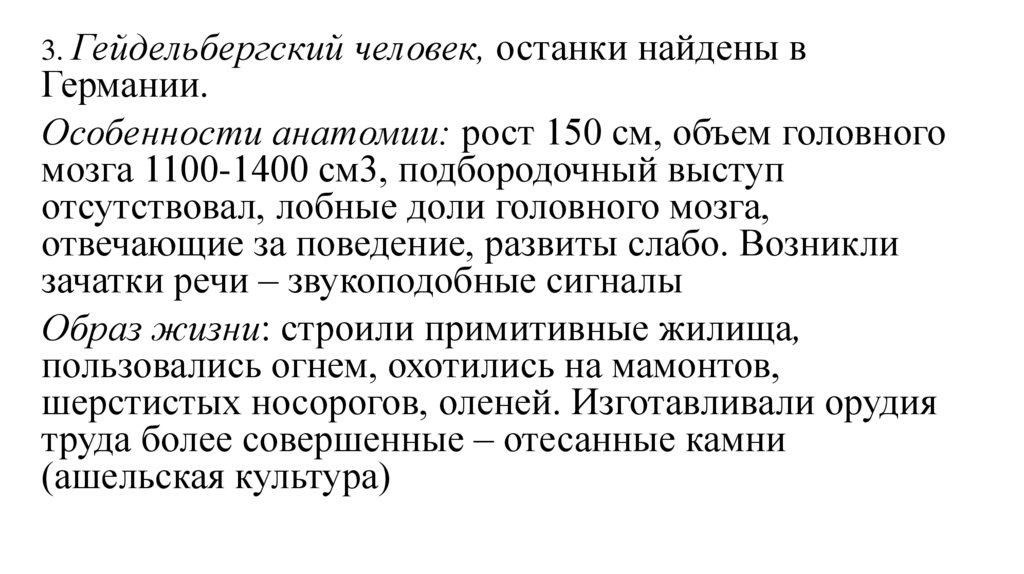 3. Гейдельбергский человек, останки найдены в Германии.

Особенности анатомии: рост 150 см, объем головного мозга 1100-1400 см3, подбородочный выступ отсутствовал, лобные доли головного мозга, отвечающие за поведение, развиты слабо. Возникли зачатки речи – звукоподобные сигналы

Образ жизни: строили примитивные жилища, пользовались огнем, охотились на мамонтов, шерстистых носорогов, оленей. Изготавливали орудия труда более совершенные – отесанные камни (ашельская культура)